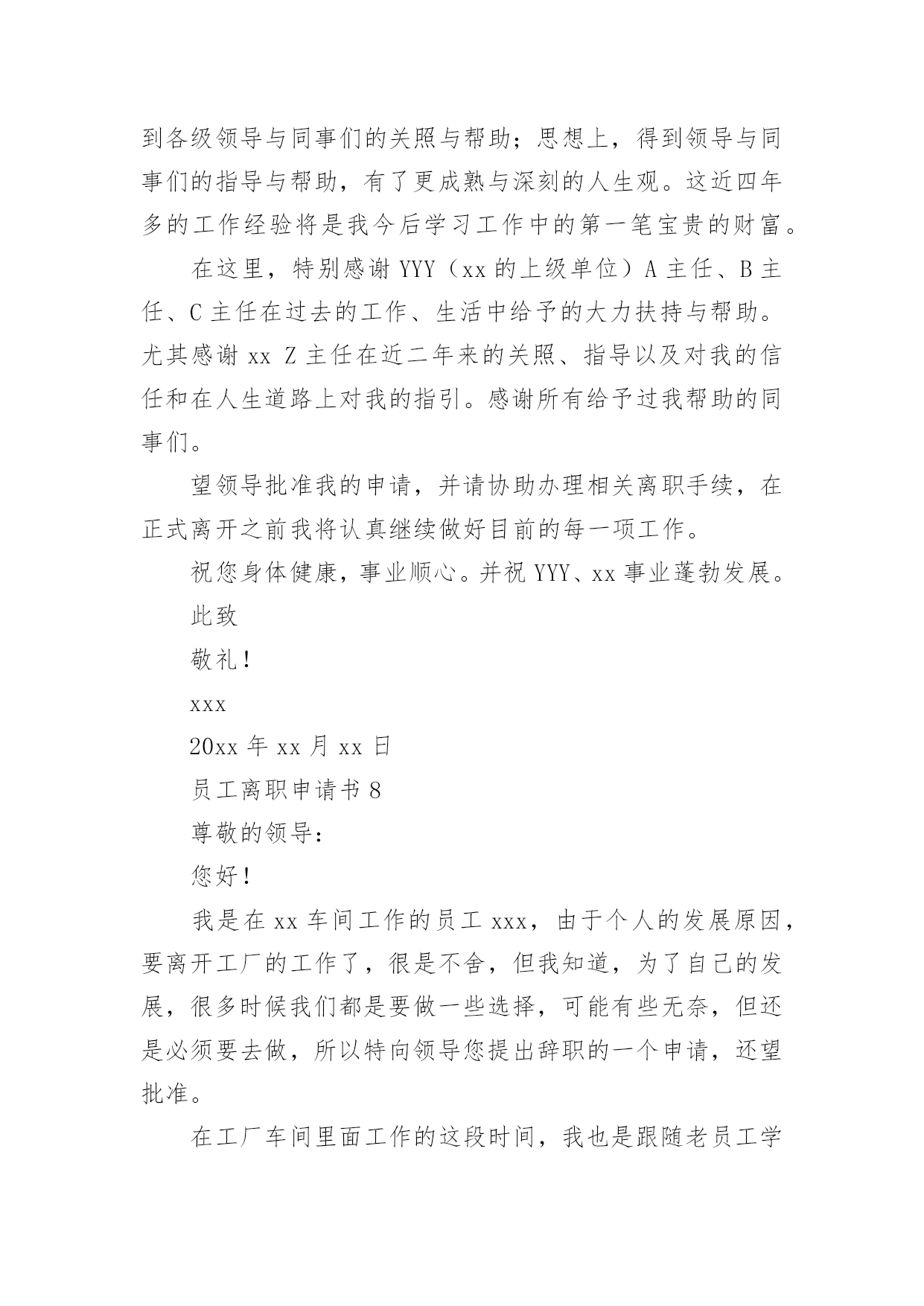 到各级领导与同事们的关照与帮助；思想上，得到领导与同事们的指导与帮助，有了更成熟与深刻的人生观。这近四年多的工作经验将是我今后学习工作中的第一笔宝贵的财富。

在这里，特别感谢 YYY（xx 的上级单位）A 主任、B 主任、C 主任在过去的工作、生活中给予的大力扶持与帮助。尤其感谢 xx Z 主任在近二年来的关照、指导以及对我的信任和在人生道路上对我的指引。感谢所有给予过我帮助的同事们。

望领导批准我的申请，并请协助办理相关离职手续，在正式离开之前我将认真继续做好目前的每一项工作。

祝您身体健康，事业顺心。并祝 YYY、xx 事业蓬勃发展。

此致

敬礼！

xxx

20xx 年 xx 月 xx 日

员工离职申请书 8

尊敬的领导：

您好！

我是在 xx 车间工作的员工 xxx，由于个人的发展原因，要离开工厂的工作了，很是不舍，但我知道，为了自己的发展，很多时候我们都是要做一些选择，可能有些无奈，但还是必须要去做，所以特向领导您提出辞职的一个申请，还望批准。

在工厂车间里面工作的这段时间，我也是跟随老员工学